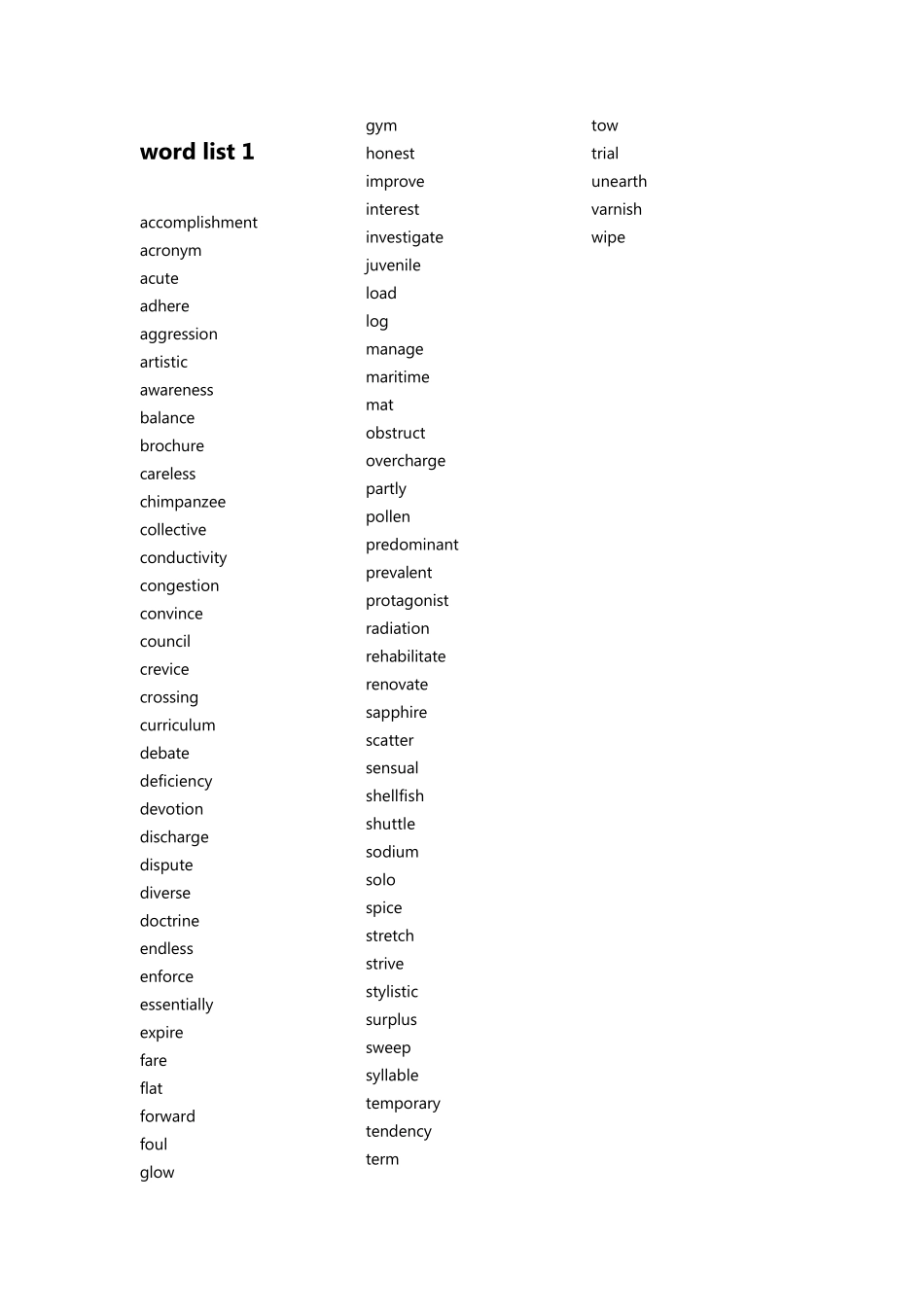 word list 1

accomplishment
acronym
acute
adhere
aggression
artistic
awareness
balance
brochure
careless
chimpanzee
collective
conductivity
congestion
convince
council
crevice
crossing
curriculum
debate
deficiency
devotion
discharge
dispute
diverse
doctrine
endless
enforce
essentially
expire
fare
flat
forward
foul
glow

gym
honest
improve
interest
investigate
juvenile
load
log
manage
maritime
mat
obstruct
overcharge
partly
pollen
predominant
prevalent
protagonist
radiation
rehabilitate
renovate
sapphire
scatter
sensual
shellfish
shuttle
sodium
solo
spice
stretch
strive
stylistic
surplus
sweep
syllable
temporary
tendency
term

tow
trial
unearth
varnish
wipe